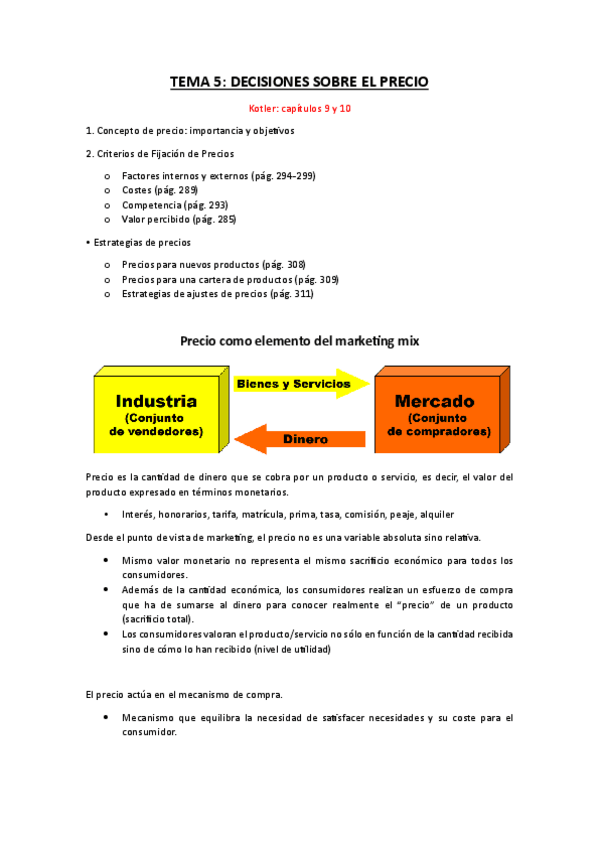 TEMA 5: DECISIONES SOBRE EL PRECIO

Kotler: capítulos 9 y 10

1. Concepto de precio: importancia y objetivos

2. Criterios de Fijación de Precios

o Factores internos y externos (pág. 294-299)
o Costes (pág. 289)
o Competencia (pág. 293)
o Valor percibido (pág. 285)

• Estrategias de precios

o Precios para nuevos productos (pág. 308)
o Precios para una cartera de productos (pág. 309)
o Estrategias de ajustes de precios (pág. 311)

Precio como elemento del marketing mix

Industria (Conjunto de vendedores)

Bienes y Servicios

Dinero

Mercado (Conjunto de compradores)

Precio es la cantidad de dinero que se cobra por un producto o servicio, es decir, el valor del producto expresado en términos monetarios.

• Interés, honorarios, tarifa, matrícula, prima, tasa, comisión, peaje, alquiler

Desde el punto de vista de marketing, el precio no es una variable absoluta sino relativa.

• Mismo valor monetario no representa el mismo sacrificio económico para todos los consumidores.
• Además de la cantidad económica, los consumidores realizan un esfuerzo de compra que ha de sumarse al dinero para conocer realmente el "precio" de un producto (sacrificio total).
• Los consumidores valoran el producto/servicio no sólo en función de la cantidad recibida sino de cómo lo han recibido (nivel de utilidad)

El precio actúa en el mecanismo de compra.

• Mecanismo que equilibra la necesidad de satisfacer necesidades y su coste para el consumidor.